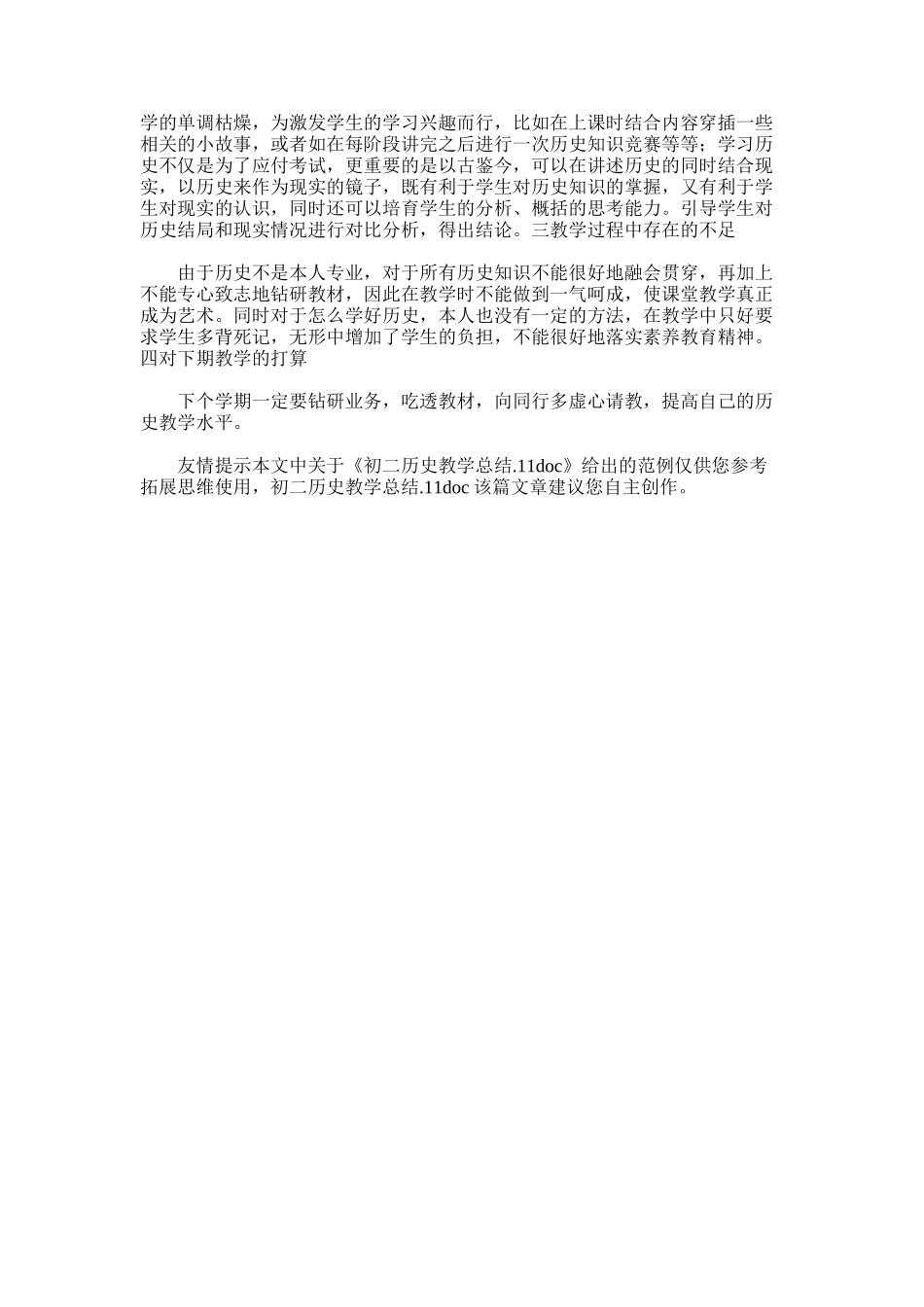 学的单调枯燥，为激发学生的学习兴趣而行，比如在上课时结合内容穿插一些相关的小故事，或者如在每阶段讲完之后进行一次历史知识竞赛等等；学习历史不仅是为了应付考试，更重要的是以古鉴今，可以在讲述历史的同时结合现实，以历史来作为现实的镜子，既有利于学生对历史知识的掌握，又有利于学生对现实的认识，同时还可以培育学生的分析、概括的思考能力。引导学生对历史结局和现实情况进行对比分析，得出结论。三教学过程中存在的不足

由于历史不是本人专业，对于所有历史知识不能很好地融会贯穿，再加上不能专心致志地钻研教材，因此在教学时不能做到一气呵成，使课堂教学真正成为艺术。同时对于怎么学好历史，本人也没有一定的方法，在教学中只好要求学生多背死记，无形中增加了学生的负担，不能很好地落实素养教育精神。四对下期教学的打算

下个学期一定要钻研业务，吃透教材，向同行多虚心请教，提高自己的历史教学水平。

友情提示本文中关于《初二历史教学总结.11doc》给出的范例仅供您参考拓展思维使用，初二历史教学总结.11doc 该篇文章建议您自主创作。